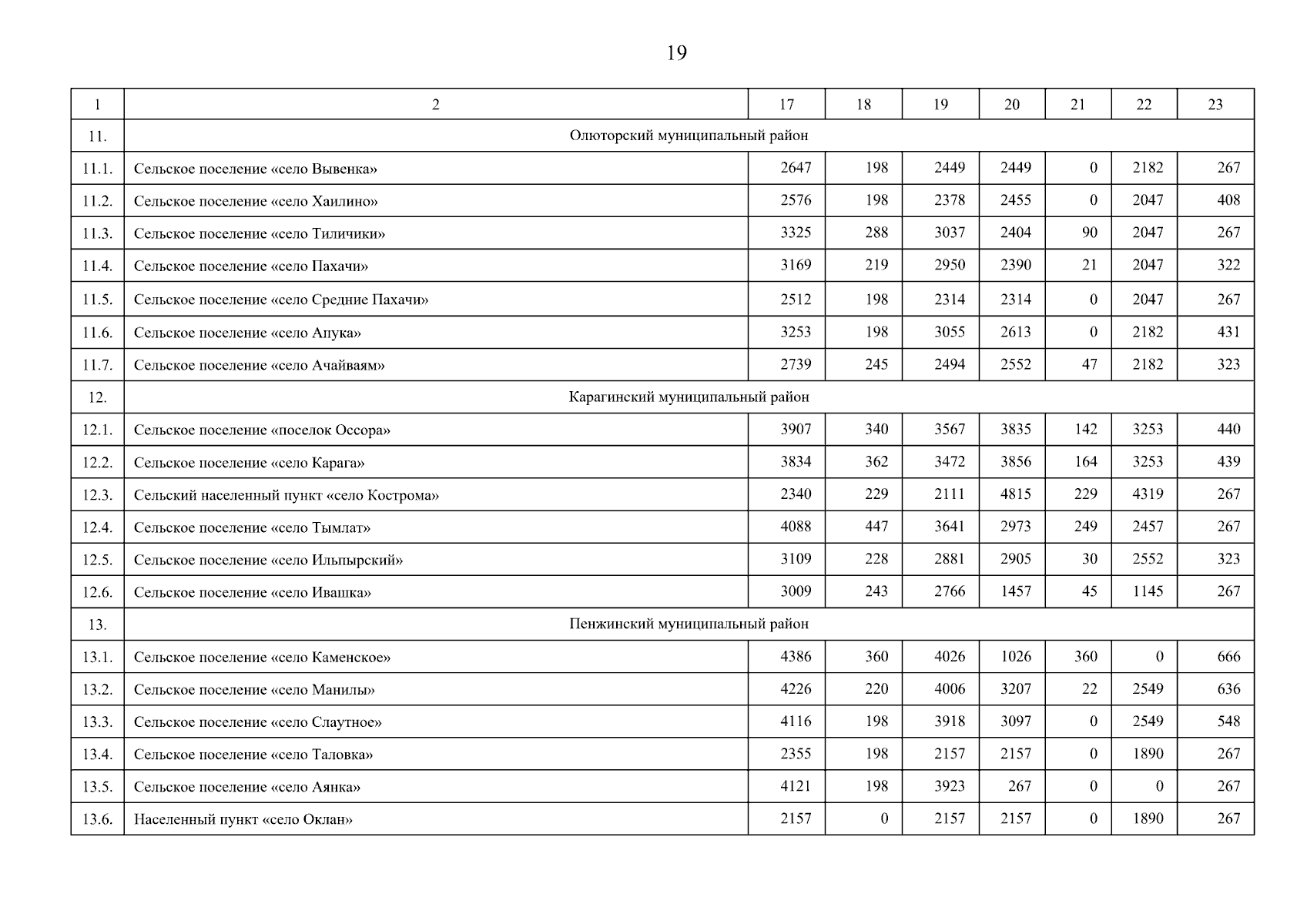 19

| 1 | 2 | 17 | 18 | 19 | 20 | 21 | 22 | 23 |
|---|---|---|---|---|---|---|---|---|
| 11. | Олюторский муниципальный район | | | | | | | |
| 11.1. | Сельское поселение «село Вывенка» | 2647 | 198 | 2449 | 2449 | 0 | 2182 | 267 |
| 11.2. | Сельское поселение «село Хаилино» | 2576 | 198 | 2378 | 2455 | 0 | 2047 | 408 |
| 11.3. | Сельское поселение «село Тиличики» | 3325 | 288 | 3037 | 2404 | 90 | 2047 | 267 |
| 11.4. | Сельское поселение «село Пахачи» | 3169 | 219 | 2950 | 2390 | 21 | 2047 | 322 |
| 11.5. | Сельское поселение «село Средние Пахачи» | 2512 | 198 | 2314 | 2314 | 0 | 2047 | 267 |
| 11.6. | Сельское поселение «село Апука» | 3253 | 198 | 3055 | 2613 | 0 | 2182 | 431 |
| 11.7. | Сельское поселение «село Ачайваям» | 2739 | 245 | 2494 | 2552 | 47 | 2182 | 323 |
| 12. | Карагинский муниципальный район | | | | | | | |
| 12.1. | Сельское поселение «поселок Оссора» | 3907 | 340 | 3567 | 3835 | 142 | 3253 | 440 |
| 12.2. | Сельское поселение «село Карага» | 3834 | 362 | 3472 | 3856 | 164 | 3253 | 439 |
| 12.3. | Сельский населенный пункт «село Кострома» | 2340 | 229 | 2111 | 4815 | 229 | 4319 | 267 |
| 12.4. | Сельское поселение «село Тымлат» | 4088 | 447 | 3641 | 2973 | 249 | 2457 | 267 |
| 12.5. | Сельское поселение «село Ильпырский» | 3109 | 228 | 2881 | 2905 | 30 | 2552 | 323 |
| 12.6. | Сельское поселение «село Ивашка» | 3009 | 243 | 2766 | 1457 | 45 | 1145 | 267 |
| 13. | Пенжинский муниципальный район | | | | | | | |
| 13.1. | Сельское поселение «село Каменское» | 4386 | 360 | 4026 | 1026 | 360 | 0 | 666 |
| 13.2. | Сельское поселение «село Манилы» | 4226 | 220 | 4006 | 3207 | 22 | 2549 | 636 |
| 13.3. | Сельское поселение «село Слаутное» | 4116 | 198 | 3918 | 3097 | 0 | 2549 | 548 |
| 13.4. | Сельское поселение «село Таловка» | 2355 | 198 | 2157 | 2157 | 0 | 1890 | 267 |
| 13.5. | Сельское поселение «село Аянка» | 4121 | 198 | 3923 | 267 | 0 | 0 | 267 |
| 13.6. | Населенный пункт «село Оклан» | 2157 | 0 | 2157 | 2157 | 0 | 1890 | 267 |